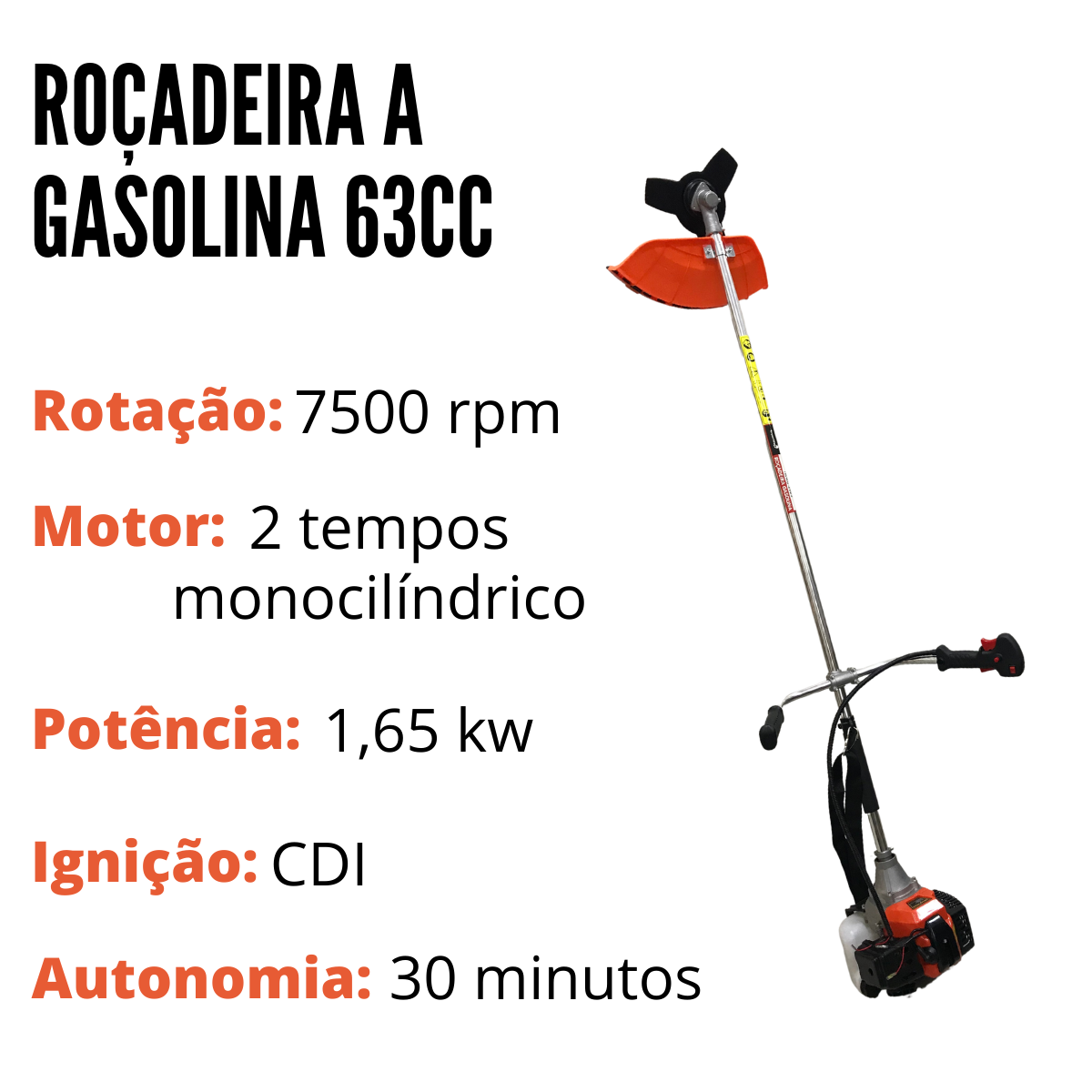 ROÇADEIRA A GASOLINA 63CC

Rotação: 7500 rpm

Motor: 2 tempos monocilíndrico

Potência: 1,65 kw

Ignição: CDI

Autonomia: 30 minutos